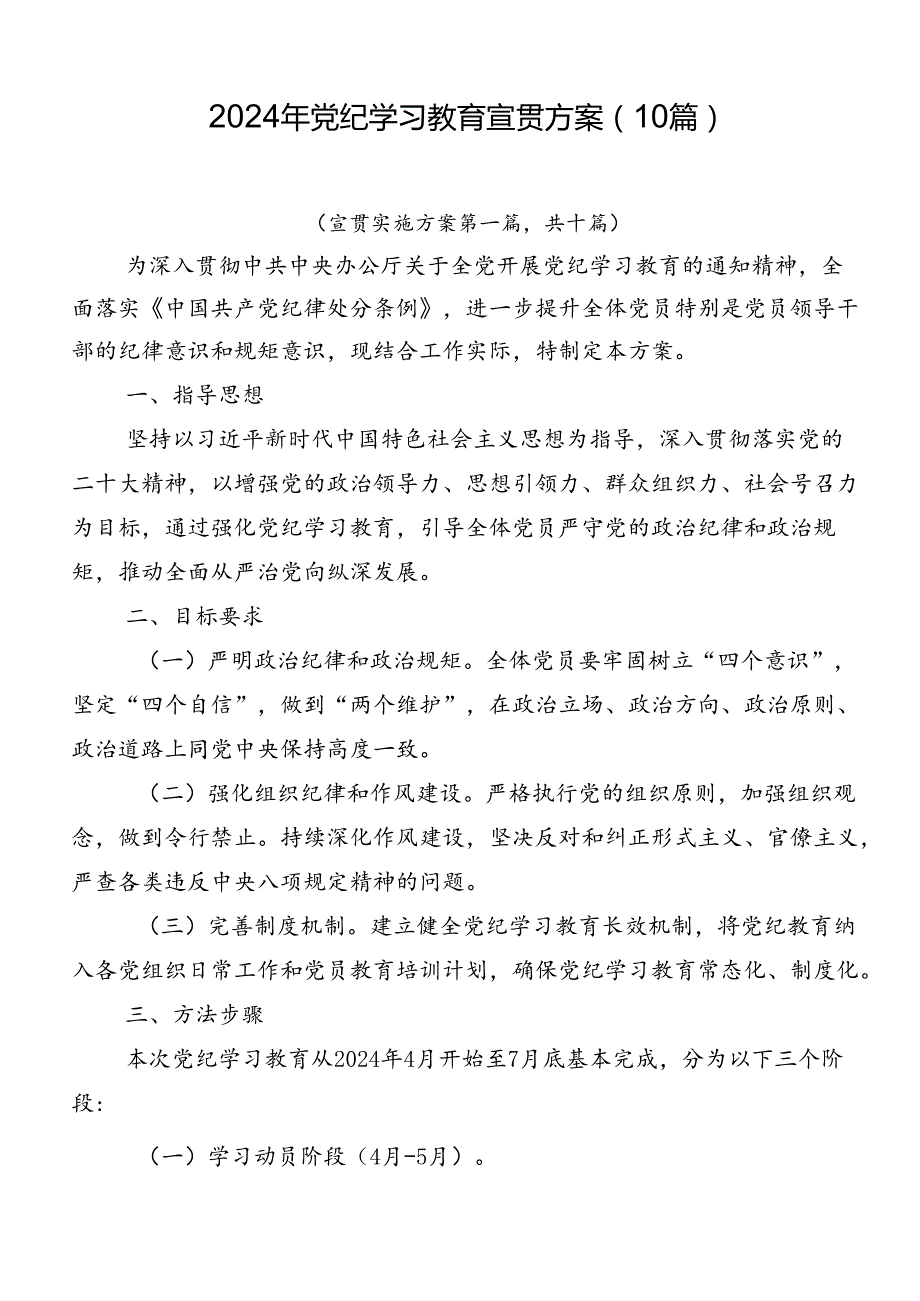 2024年党纪学习教育宣贯方案（10篇）

（宣贯实施方案第一篇，共十篇）

为深入贯彻中共中央办公厅关于全党开展党纪学习教育的通知精神，全面落实《中国共产党纪律处分条例》，进一步提升全体党员特别是党员领导干部的纪律意识和规矩意识，现结合工作实际，特制定本方案。

一、指导思想

坚持以习近平新时代中国特色社会主义思想为指导，深入贯彻落实党的二十大精神，以增强党的政治领导力、思想引领力、群众组织力、社会号召力为目标，通过强化党纪学习教育，引导全体党员严守党的政治纪律和政治规矩，推动全面从严治党向纵深发展。

二、目标要求

（一）严明政治纪律和政治规矩。全体党员要牢固树立“四个意识”，坚定“四个自信”，做到“两个维护”，在政治立场、政治方向、政治原则、政治道路上同党中央保持高度一致。

（二）强化组织纪律和作风建设。严格执行党的组织原则，加强组织观念，做到令行禁止。持续深化作风建设，坚决反对和纠正形式主义、官僚主义，严查各类违反中央八项规定精神的问题。

（三）完善制度机制。建立健全党纪学习教育长效机制，将党纪教育纳入各党组织日常工作和党员教育培训计划，确保党纪学习教育常态化、制度化。

三、方法步骤

本次党纪学习教育从2024年4月开始至7月底基本完成，分为以下三个阶段：

（一）学习动员阶段（4月-5月）。